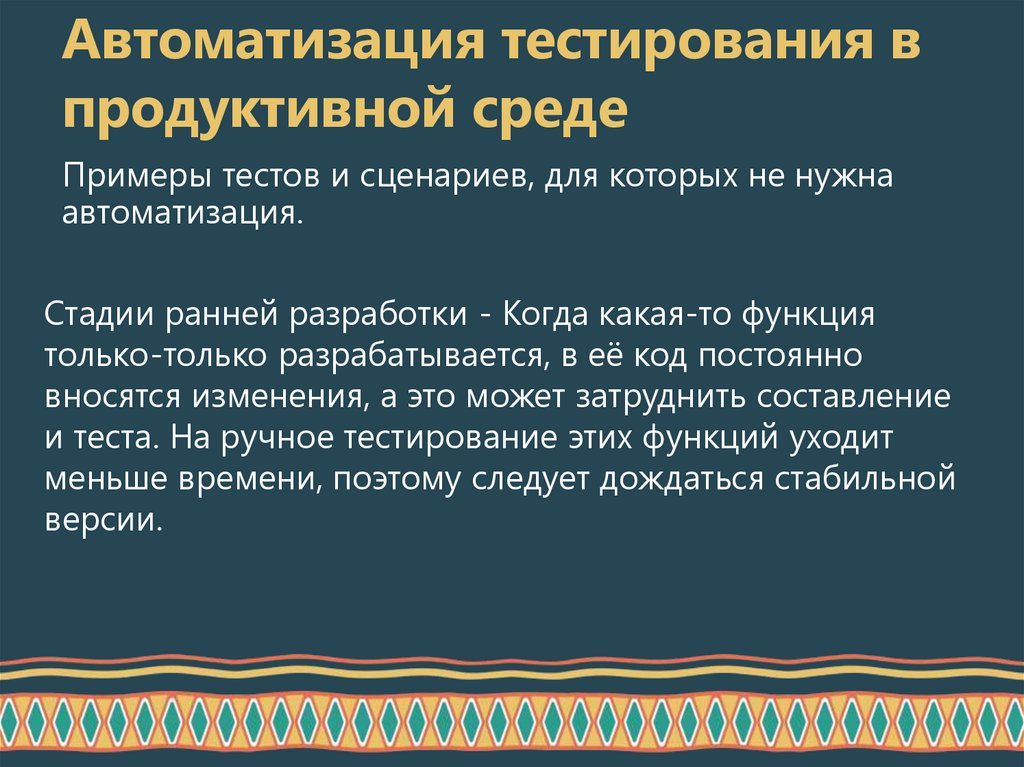 Автоматизация тестирования в продуктивной среде

Примеры тестов и сценариев, для которых не нужна автоматизация.

Стадии ранней разработки - Когда какая-то функция только-только разрабатывается, в её код постоянно вносятся изменения, а это может затруднить составление и теста. На ручное тестирование этих функций уходит меньше времени, поэтому следует дождаться стабильной версии.